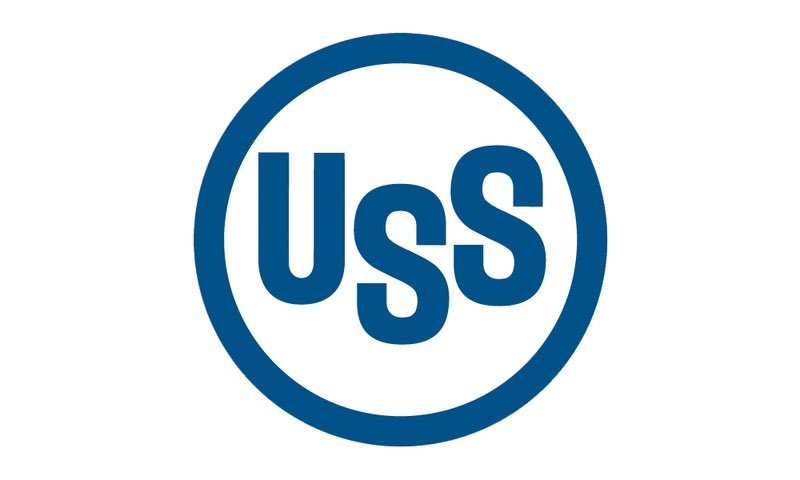 USS